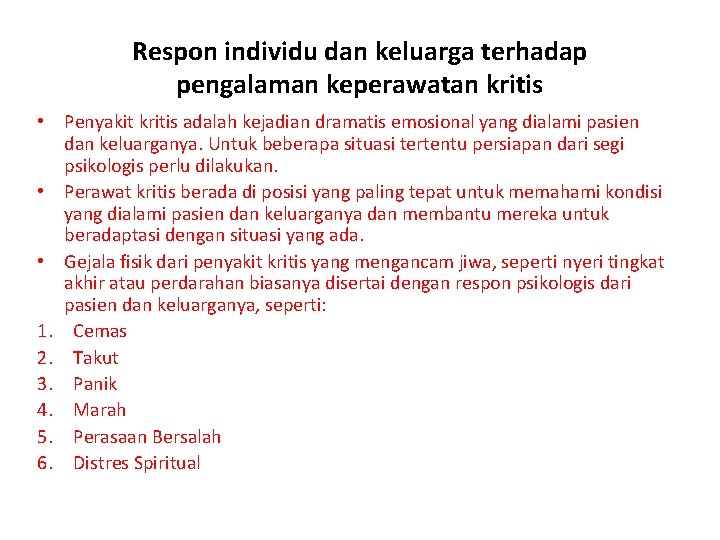 Respon individu dan keluarga terhadap pengalaman keperawatan kritis

• Penyakit kritis adalah kejadian dramatis emosional yang dialami pasien dan keluarganya. Untuk beberapa situasi tertentu persiapan dari segi psikologis perlu dilakukan.
• Perawat kritis berada di posisi yang paling tepat untuk memahami kondisi yang dialami pasien dan keluarganya dan membantu mereka untuk beradaptasi dengan situasi yang ada.
• Gejala fisik dari penyakit kritis yang mengancam jiwa, seperti nyeri tingkat akhir atau perdarahan biasanya disertai dengan respon psikologis dari pasien dan keluarganya, seperti:
1. Cemas
2. Takut
3. Panik
4. Marah
5. Perasaan Bersalah
6. Distres Spiritual